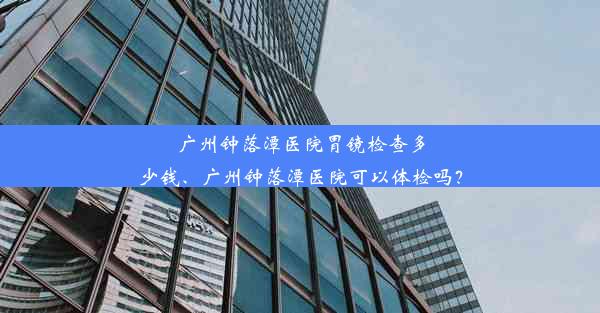 广州钟落潭医院胃镜检查多少钱、广州钟落潭医院可以体检吗？